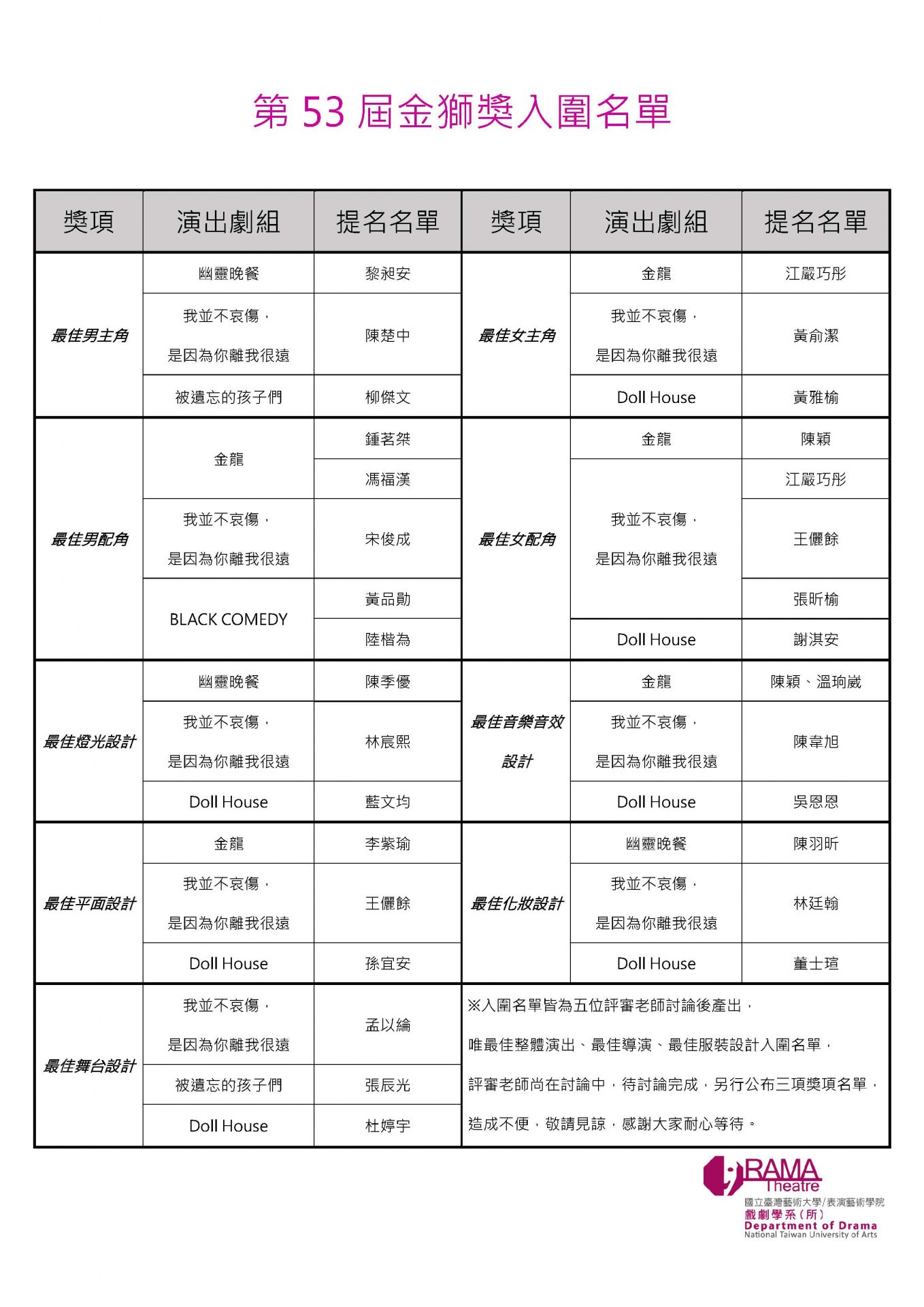 第 53 屆金獅獎入圍名單

| 獎項 | 演出劇組 | 提名名單 | 獎項 | 演出劇組 | 提名名單 |
|---|---|---|---|---|---|
| 最佳男主角 | 幽靈晚餐 | 黎昶安 | 最佳女主角 | 金龍 | 江嚴巧彤 |
| | 我並不哀傷，是因為你離我很遠 | 陳楚中 | | 我並不哀傷，是因為你離我很遠 | 黃俞潔 |
| | 被遺忘的孩子們 | 柳傑文 | | Doll House | 黃雅榆 |
| 最佳男配角 | 金龍 | 鍾茗桀 | 最佳女配角 | 金龍 | 陳穎 |
| | | 馮福漢 | | 我並不哀傷，是因為你離我很遠 | 江嚴巧彤 |
| | 我並不哀傷，是因為你離我很遠 | 宋俊成 | | | 王儷餘 |
| | BLACK COMEDY | 黃品勛 | | | 張昕榆 |
| | | 陸楷為 | | Doll House | 謝淇安 |
| 最佳燈光設計 | 幽靈晚餐 | 陳季優 | 最佳音樂音效設計 | 金龍 | 陳穎、溫珦崴 |
| | 我並不哀傷，是因為你離我很遠 | 林宸熙 | | 我並不哀傷，是因為你離我很遠 | 陳韋旭 |
| | Doll House | 藍文均 | | Doll House | 吳恩恩 |
| 最佳平面設計 | 金龍 | 李紫瑜 | 最佳化妝設計 | 幽靈晚餐 | 陳羽昕 |
| | 我並不哀傷，是因為你離我很遠 | 王儷餘 | | 我並不哀傷，是因為你離我很遠 | 林廷翰 |
| | Doll House | 孫宜安 | | Doll House | 董士瑄 |
| 最佳舞台設計 | 我並不哀傷，是因為你離我很遠 | 孟以綸 | ※入圍名單皆為五位評審老師討論後產出，唯最佳整體演出、最佳導演、最佳服裝設計入圍名單，評審老師尚在討論中，待討論完成，另行公布三項獎項名單，造成不便，敬請見諒，感謝大家耐心等待。 | | |
| | 被遺忘的孩子們 | 張辰光 | | | |
| | Doll House | 杜婷宇 | | | |

DRAMA Theatre
國立臺灣藝術大學/表演藝術學院
戲劇學系(所)
Department of Drama
National Taiwan University of Arts